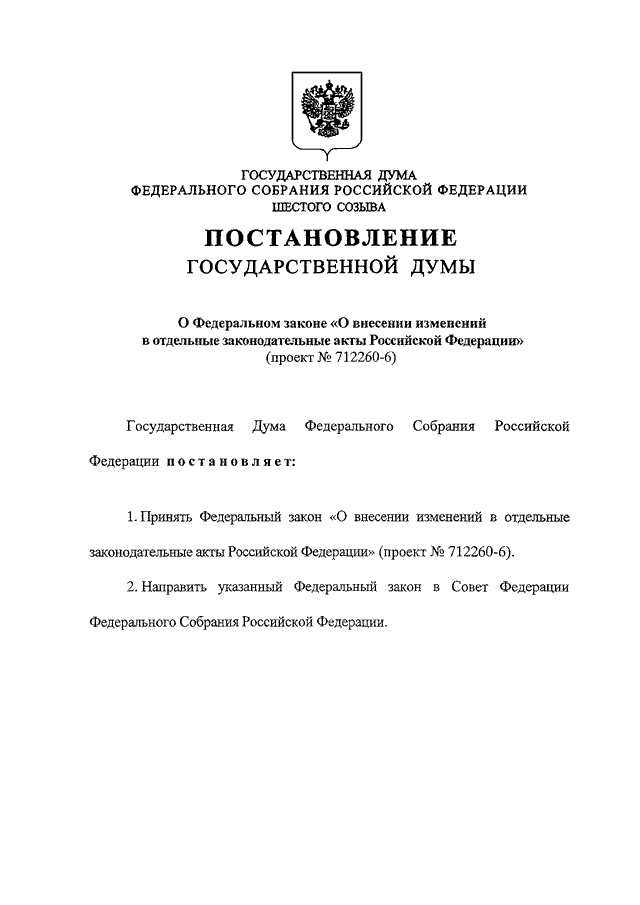 ГОСУДАРСТВЕННАЯ ДУМА
ФЕДЕРАЛЬНОГО СОБРАНИЯ РОССИЙСКОЙ ФЕДЕРАЦИИ
ШЕСТОГО СОЗЫВА

ПОСТАНОВЛЕНИЕ
ГОСУДАРСТВЕННОЙ ДУМЫ

О Федеральном законе «О внесении изменений в отдельные законодательные акты Российской Федерации»
(проект № 712260-6)

Государственная Дума Федерального Собрания Российской Федерации постановляет:

1. Принять Федеральный закон «О внесении изменений в отдельные законодательные акты Российской Федерации» (проект № 712260-6).

2. Направить указанный Федеральный закон в Совет Федерации Федерального Собрания Российской Федерации.